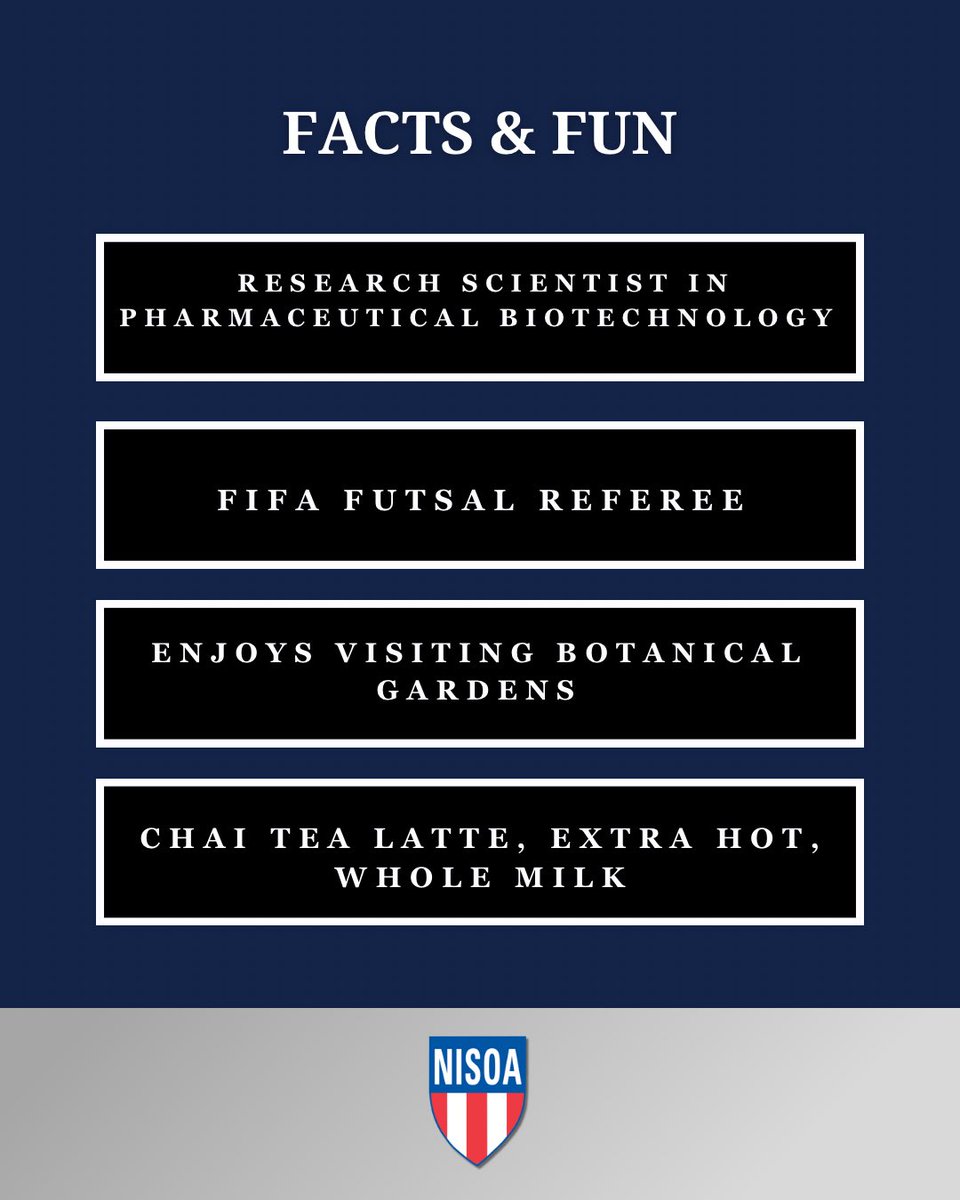 FACTS & FUN

RESEARCH SCIENTIST IN PHARMACEUTICAL BIOTECHNOLOGY

FIFA FUTSAL REFEREE

ENJOYS VISITING BOTANICAL GARDENS

CHAI TEA LATTE, EXTRA HOT, WHOLE MILK

NISOA